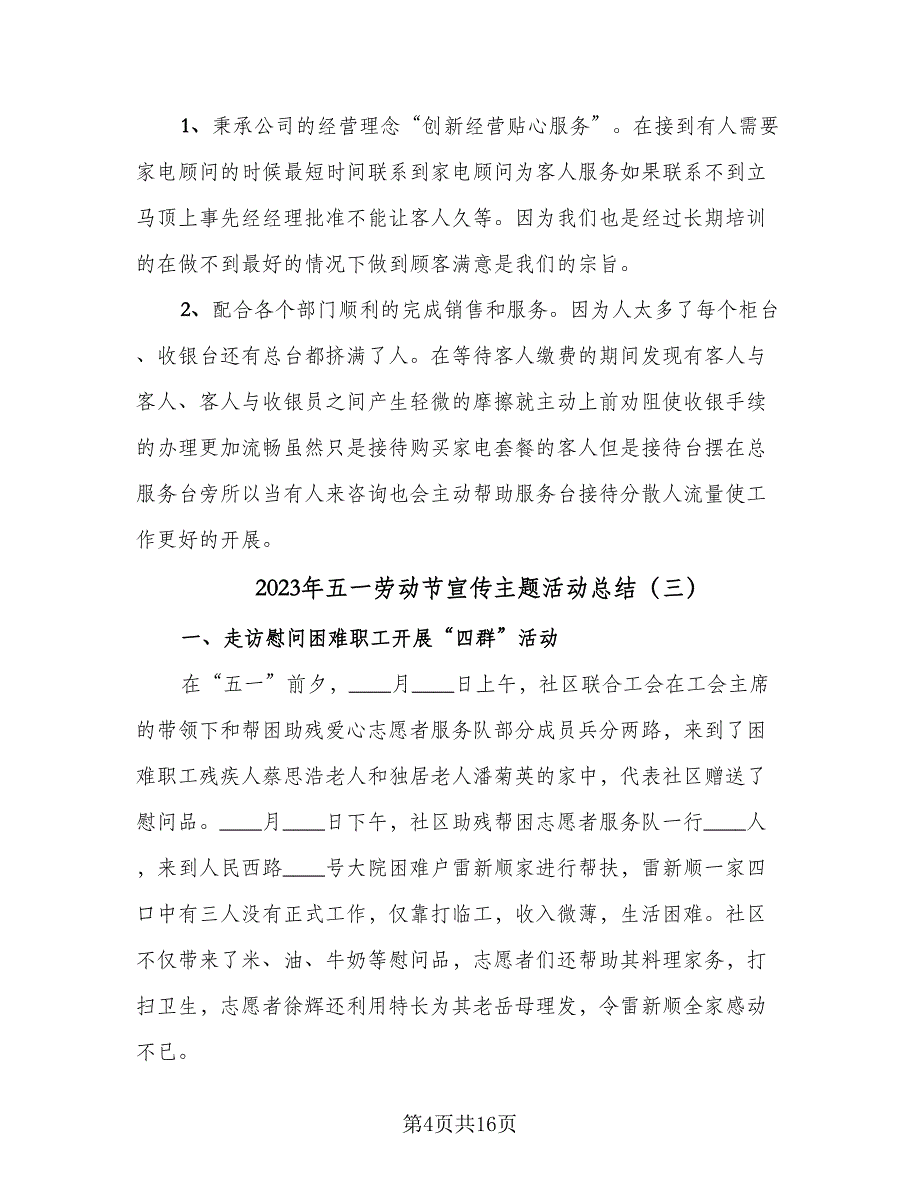 1、秉承公司的经营理念“创新经营贴心服务”。在接到有人需要家电顾问的时候最短时间联系到家电顾问为客人服务如果联系不到立马顶上事先经经理批准不能让客人久等。因为我们也是经过长期培训的在做不到最好的情况下做到顾客满意是我们的宗旨。

2、配合各个部门顺利的完成销售和服务。因为人太多了每个柜台、收银台还有总台都挤满了人。在等待客人缴费的期间发现有客人与客人、客人与收银员之间产生轻微的摩擦就主动上前劝阻使收银手续的办理更加流畅虽然只是接待购买家电套餐的客人但是接待台摆在总服务台旁所以当有人来咨询也会主动帮助服务台接待分散人流量使工作更好的开展。

2023年五一劳动节宣传主题活动总结（三）

一、走访慰问困难职工开展“四群”活动

在“五一”前夕，____月____日上午，社区联合工会在工会主席的带领下和帮困助残爱心志愿者服务队部分成员兵分两路，来到了困难职工残疾人蔡思浩老人和独居老人潘菊英的家中，代表社区赠送了慰问品。____月____日下午，社区助残帮困志愿者服务队一行____人，来到人民西路____号大院困难户雷新顺家进行帮扶，雷新顺一家四口中有三人没有正式工作，仅靠打临工，收入微薄，生活困难。社区不仅带来了米、油、牛奶等慰问品，志愿者们还帮助其料理家务，打扫卫生，志愿者徐辉还利用特长为其老岳母理发，令雷新顺全家感动不已。

第4页共16页